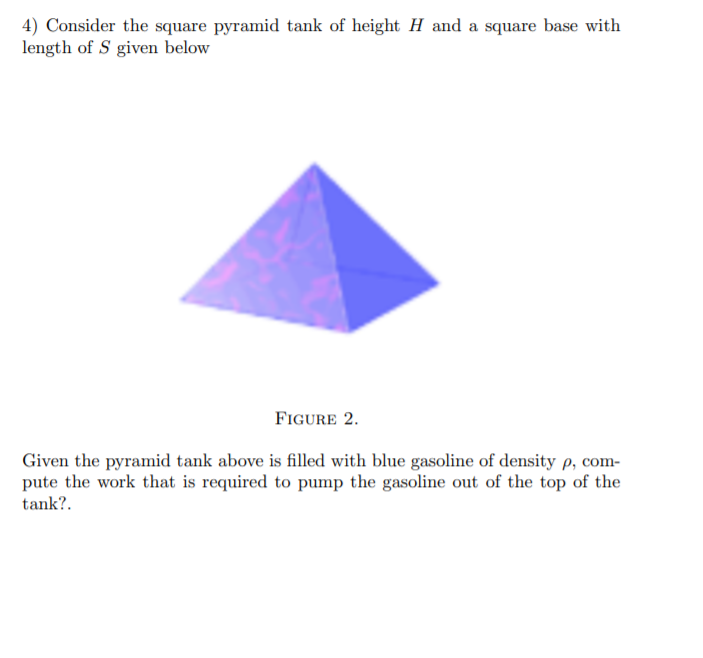 4) Consider the square pyramid tank of height $H$ and a square base with length of $S$ given below

FIGURE 2.

Given the pyramid tank above is filled with blue gasoline of density $\rho$, compute the work that is required to pump the gasoline out of the top of the tank?.